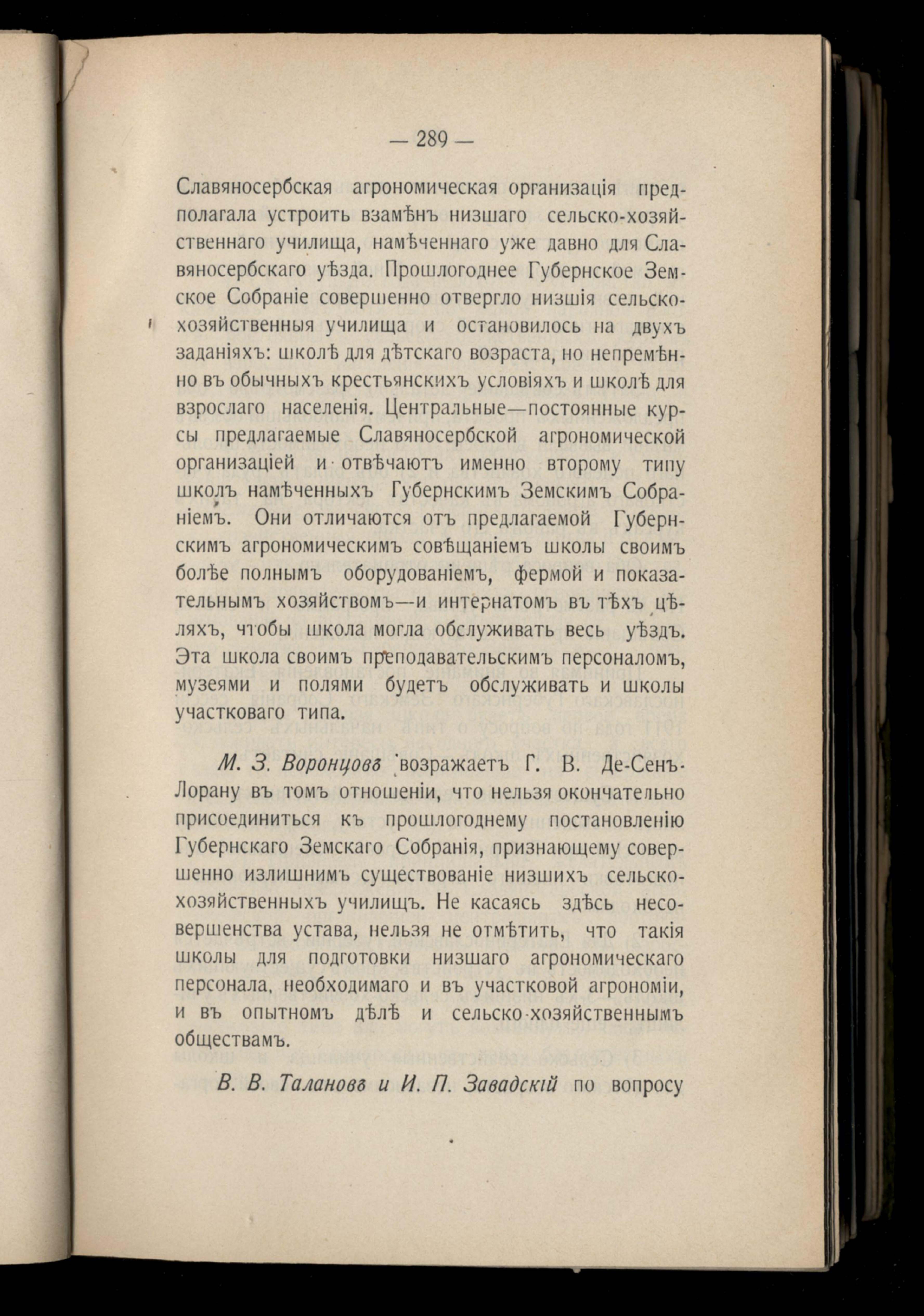 — 289 —

Славяносербская агрономическая организація предполагала устроить взамѣнъ низшаго сельско-хозяйственнаго училища, намѣченнаго уже давно для Славяносербскаго уѣзда. Прошлогоднее Губернское Земское Собраніе совершенно отвергло низшія сельскохозяйственныя училища и остановилось на двухъ заданіяхъ: школѣ для дѣтскаго возраста, но непремѣнно въ обычныхъ крестьянскихъ условіяхъ и школѣ для взрослаго населенія. Центральные—постоянные курсы предлагаемые Славяносербской агрономической организаціей и отвѣчаютъ именно второму типу школъ намѣченныхъ Губернскимъ Земскимъ Собраніемъ. Они отличаются отъ предлагаемой Губернскимъ агрономическимъ совѣщаніемъ школы своимъ болѣе полнымъ оборудованіемъ, фермой и показательнымъ хозяйствомъ—и интернатомъ въ тѣхъ цѣляхъ, чтобы школа могла обслуживать весь уѣздъ. Эта школа своимъ преподавательскимъ персоналомъ, музеями и полями будетъ обслуживать и школы участковаго типа.

М. З. Воронцовъ возражаетъ Г. В. Де-Сенъ-Лорану въ томъ отношеніи, что нельзя окончательно присоединиться къ прошлогоднему постановленію Губернскаго Земскаго Собранія, признающему совершенно излишнимъ существованіе низшихъ сельскохозяйственныхъ училищъ. Не касаясь здѣсь несовершенства устава, нельзя не отмѣтить, что такія школы для подготовки низшаго агрономическаго персонала, необходимаго и въ участковой агрономіи, и въ опытномъ дѣлѣ и сельско-хозяйственнымъ обществамъ.

В. В. Талановъ и И. П. Завадскій по вопросу